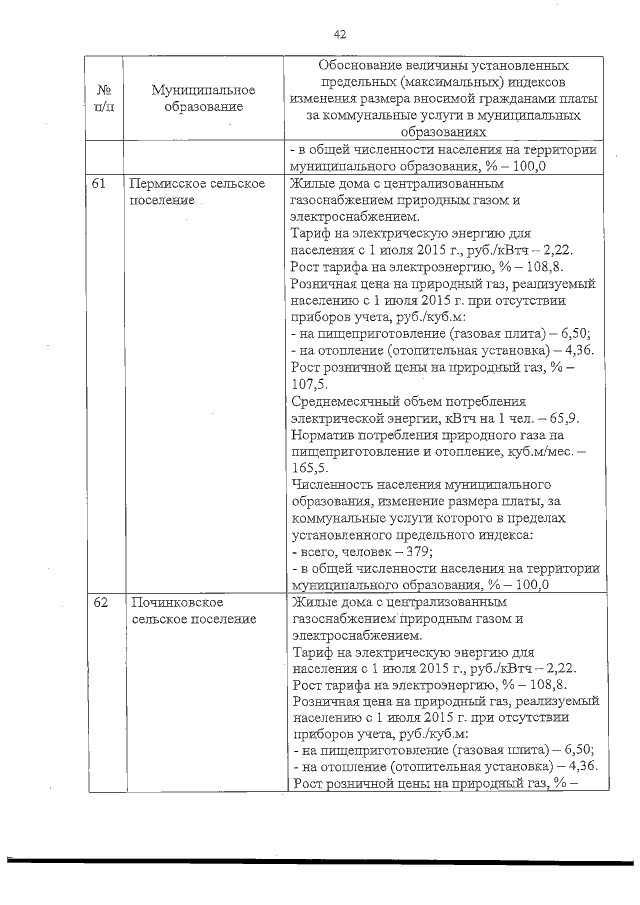 42

| № п/п | Муниципальное образование | Обоснование величины установленных предельных (максимальных) индексов изменения размера вносимой гражданами платы за коммунальные услуги в муниципальных образованиях |
|---|---|---|
| | | - в общей численности населения на территории муниципального образования, % – 100,0 |
| 61 | Пермисское сельское поселение | Жилые дома с централизованным газоснабжением природным газом и электроснабжением. Тариф на электрическую энергию для населения с 1 июля 2015 г., руб./кВтч – 2,22. Рост тарифа на электроэнергию, % – 108,8. Розничная цена на природный газ, реализуемый населению с 1 июля 2015 г. при отсутствии приборов учета, руб./куб.м: - на пищеприготовление (газовая плита) – 6,50; - на отопление (отопительная установка) – 4,36. Рост розничной цены на природный газ, % – 107,5. Среднемесячный объем потребления электрической энергии, кВтч на 1 чел. – 65,9. Норматив потребления природного газа на пищеприготовление и отопление, куб.м/мес. – 165,5. Численность населения муниципального образования, изменение размера платы, за коммунальные услуги которого в пределах установленного предельного индекса: - всего, человек – 379; - в общей численности населения на территории муниципального образования, % – 100,0 |
| 62 | Починковское сельское поселение | Жилые дома с централизованным газоснабжением природным газом и электроснабжением. Тариф на электрическую энергию для населения с 1 июля 2015 г., руб./кВтч – 2,22. Рост тарифа на электроэнергию, % – 108,8. Розничная цена на природный газ, реализуемый населению с 1 июля 2015 г. при отсутствии приборов учета, руб./куб.м: - на пищеприготовление (газовая плита) – 6,50; - на отопление (отопительная установка) – 4,36. Рост розничной цены на природный газ, % – |